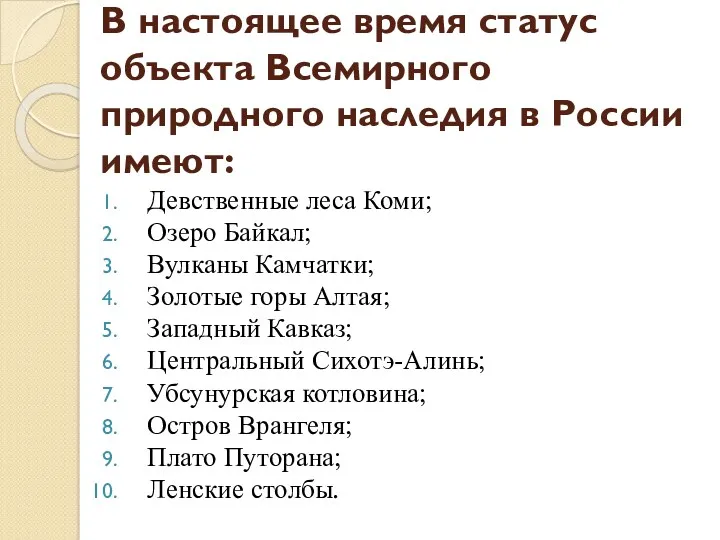 В настоящее время статус объекта Всемирного природного наследия в России имеют:

1. Девственные леса Коми;
2. Озеро Байкал;
3. Вулканы Камчатки;
4. Золотые горы Алтая;
5. Западный Кавказ;
6. Центральный Сихотэ-Алинь;
7. Убсунурская котловина;
8. Остров Врангеля;
9. Плато Путорана;
10. Ленские столбы.